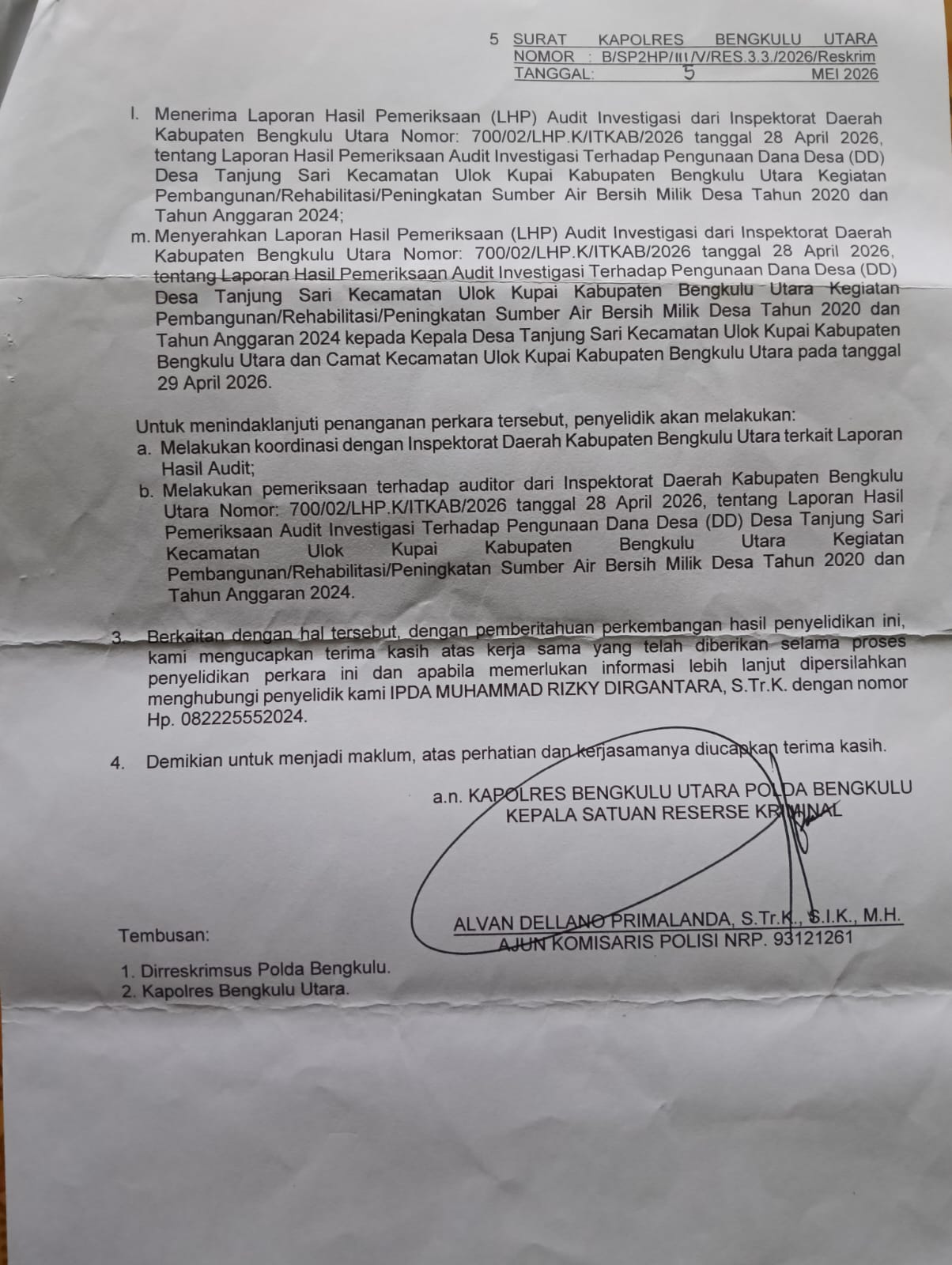 5 SURAT KAPOLRES BENGKULU UTARA
NOMOR : B/SP2HP/III/V/RES.3.3./2026/Reskrim
TANGGAL: 5 MEI 2026

l. Menerima Laporan Hasil Pemeriksaan (LHP) Audit Investigasi dari Inspektorat Daerah Kabupaten Bengkulu Utara Nomor: 700/02/LHP.K/ITKAB/2026 tanggal 28 April 2026, tentang Laporan Hasil Pemeriksaan Audit Investigasi Terhadap Pengunaan Dana Desa (DD) Desa Tanjung Sari Kecamatan Ulok Kupai Kabupaten Bengkulu Utara Kegiatan Pembangunan/Rehabilitasi/Peningkatan Sumber Air Bersih Milik Desa Tahun 2020 dan Tahun Anggaran 2024;
m. Menyerahkan Laporan Hasil Pemeriksaan (LHP) Audit Investigasi dari Inspektorat Daerah Kabupaten Bengkulu Utara Nomor: 700/02/LHP.K/ITKAB/2026 tanggal 28 April 2026, tentang Laporan Hasil Pemeriksaan Audit Investigasi Terhadap Pengunaan Dana Desa (DD) Desa Tanjung Sari Kecamatan Ulok Kupai Kabupaten Bengkulu Utara Kegiatan Pembangunan/Rehabilitasi/Peningkatan Sumber Air Bersih Milik Desa Tahun 2020 dan Tahun Anggaran 2024 kepada Kepala Desa Tanjung Sari Kecamatan Ulok Kupai Kabupaten Bengkulu Utara dan Camat Kecamatan Ulok Kupai Kabupaten Bengkulu Utara pada tanggal 29 April 2026.

Untuk menindaklanjuti penanganan perkara tersebut, penyelidik akan melakukan:
a. Melakukan koordinasi dengan Inspektorat Daerah Kabupaten Bengkulu Utara terkait Laporan Hasil Audit;
b. Melakukan pemeriksaan terhadap auditor dari Inspektorat Daerah Kabupaten Bengkulu Utara Nomor: 700/02/LHP.K/ITKAB/2026 tanggal 28 April 2026, tentang Laporan Hasil Pemeriksaan Audit Investigasi Terhadap Pengunaan Dana Desa (DD) Desa Tanjung Sari Kecamatan Ulok Kupai Kabupaten Bengkulu Utara Kegiatan Pembangunan/Rehabilitasi/Peningkatan Sumber Air Bersih Milik Desa Tahun 2020 dan Tahun Anggaran 2024.

3. Berkaitan dengan hal tersebut, dengan pemberitahuan perkembangan hasil penyelidikan ini, kami mengucapkan terima kasih atas kerja sama yang telah diberikan selama proses penyelidikan perkara ini dan apabila memerlukan informasi lebih lanjut dipersilahkan menghubungi penyelidik kami IPDA MUHAMMAD RIZKY DIRGANTARA, S.Tr.K. dengan nomor Hp. 082225552024.

4. Demikian untuk menjadi maklum, atas perhatian dan kerjasamanya diucapkan terima kasih.

a.n. KAPOLRES BENGKULU UTARA POLDA BENGKULU
KEPALA SATUAN RESERSE KRIMINAL

ALVAN DELLANO PRIMALANDA, S.Tr.K., S.I.K., M.H.
AJUN KOMISARIS POLISI NRP. 93121261

Tembusan:
1. Dirreskrimsus Polda Bengkulu.
2. Kapolres Bengkulu Utara.